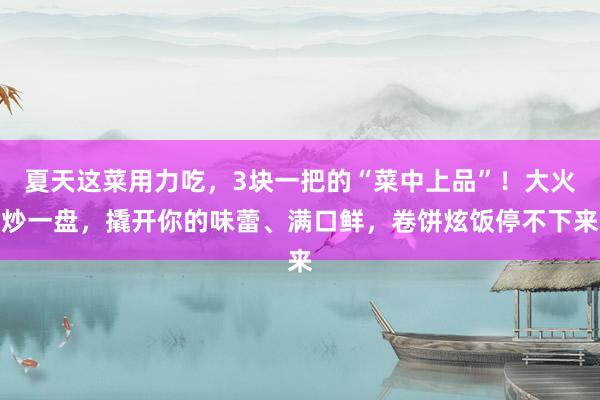 夏天这菜用力吃，3块一把的“菜中上品”！大火炒一盘，撬开你的味蕾、满口鲜，卷饼炫饭停不下来来